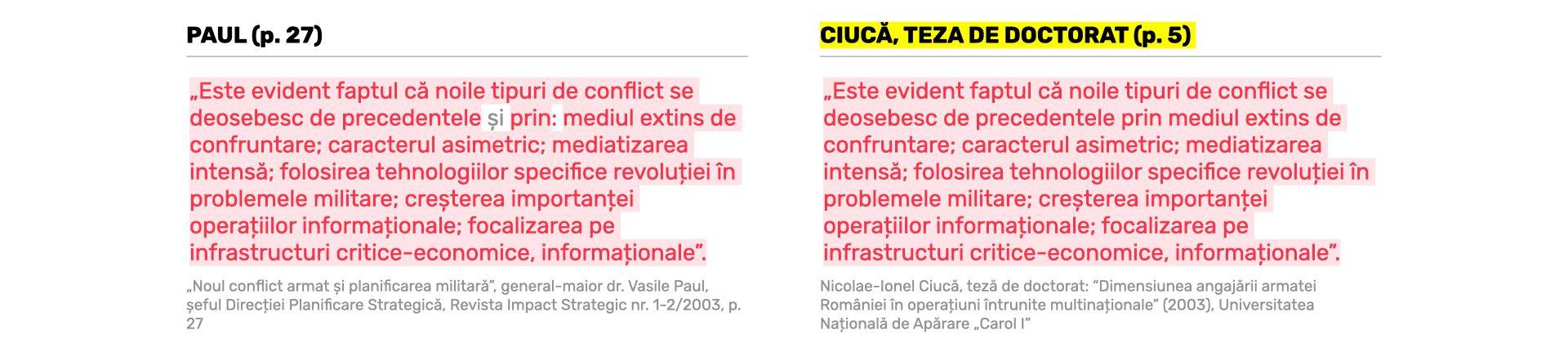 PAUL (p. 27)

„Este evident faptul că noile tipuri de conflict se deosebesc de precedentele și prin: mediul extins de confruntare; caracterul asimetric; mediatizarea intensă; folosirea tehnologiilor specifice revoluției în problemele militare; creșterea importanței operațiilor informaționale; focalizarea pe infrastructuri critice-economice, informaționale”.

„Noul conflict armat și planificarea militară”, general-maior dr. Vasile Paul, șeful Direcției Planificare Strategică, Revista Impact Strategic nr. 1-2/2003, p. 27

CIUCĂ, TEZA DE DOCTORAT (p. 5)

„Este evident faptul că noile tipuri de conflict se deosebesc de precedentele prin mediul extins de confruntare; caracterul asimetric; mediatizarea intensă; folosirea tehnologiilor specifice revoluției în problemele militare; creșterea importanței operațiilor informaționale; focalizarea pe infrastructuri critice-economice, informaționale”.

Nicolae-Ionel Ciucă, teză de doctorat: “Dimensiunea angajării armatei României în operațiuni întrunite multinaționale” (2003), Universitatea Națională de Apărare „Carol I”